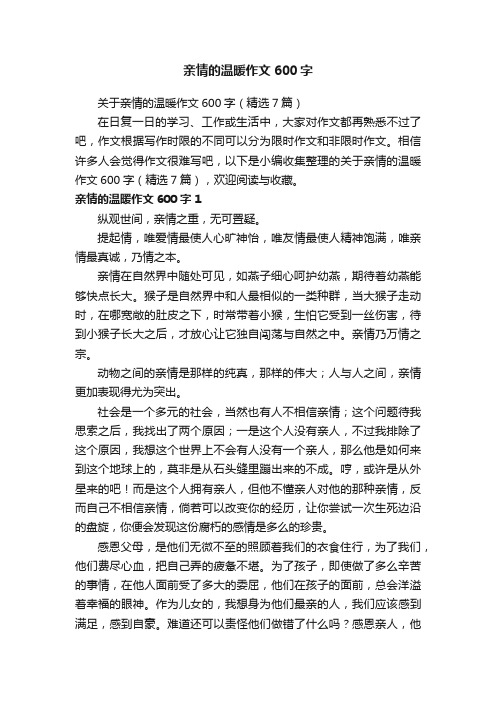 亲情的温暖作文 600 字

关于亲情的温暖作文 600 字（精选 7 篇）

在日复一日的学习、工作或生活中，大家对作文都再熟悉不过了吧，作文根据写作时限的不同可以分为限时作文和非限时作文。相信许多人会觉得作文很难写吧，以下是小编收集整理的关于亲情的温暖作文 600 字（精选 7 篇），欢迎阅读与收藏。

亲情的温暖作文 600 字 1

纵观世间，亲情之重，无可置疑。

提起情，唯爱情最使人心旷神怡，唯友情最使人精神饱满，唯亲情最真诚，乃情之本。

亲情在自然界中随处可见，如燕子细心呵护幼燕，期待着幼燕能够快点长大。猴子是自然界中和人最相似的一类种群，当大猴子走动时，在哪宽敞的肚皮之下，时常带着小猴，生怕它受到一丝伤害，待到小猴子长大之后，才放心让它独自闯荡与自然之中。亲情乃万情之宗。

动物之间的亲情是那样的纯真，那样的伟大；人与人之间，亲情更加表现得尤为突出。

社会是一个多元的社会，当然也有人不相信亲情；这个问题待我思索之后，我找出了两个原因；一是这个人没有亲人，不过我排除了这个原因，我想这个世界上不会有人没有一个亲人，那么他是如何来到这个地球上的，莫非是从石头缝里蹦出来的不成。哼，或许是从外星来的吧！而是这个人拥有亲人，但他不懂亲人对他的那种亲情，反而自己不相信亲情，倘若可以改变你的经历，让你尝试一次生死边沿的盘旋，你便会发现这份腐朽的感情是多么的珍贵。

感恩父母，是他们无微不至的照顾着我们的衣食住行，为了我们，他们费尽心血，把自己弄的疲惫不堪。为了孩子，即使做了多么辛苦的事情，在他人面前受了多大的委屈，他们在孩子的面前，总会洋溢着幸福的眼神。作为儿女的，我想身为他们最亲的人，我们应该感到满足，感到自豪。难道还可以责怪他们做错了什么吗？感恩亲人，他